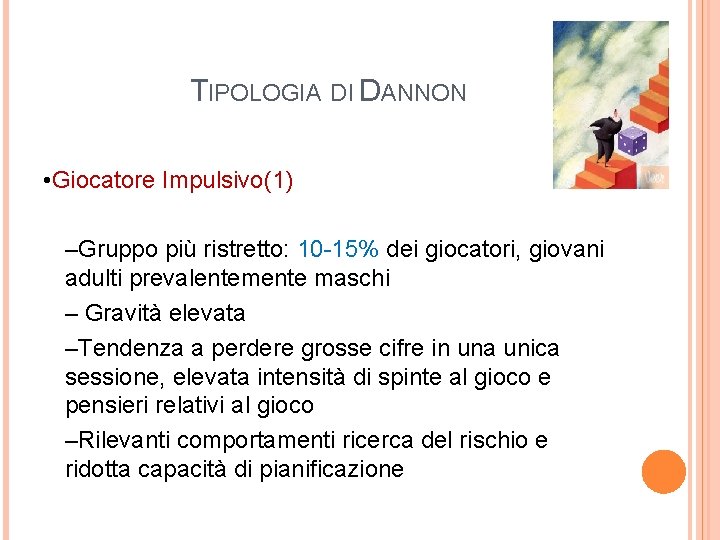 TIPOLOGIA DI DANNON

•Giocatore Impulsivo(1)

–Gruppo più ristretto: 10-15% dei giocatori, giovani adulti prevalentemente maschi

– Gravità elevata

–Tendenza a perdere grosse cifre in una unica sessione, elevata intensità di spinte al gioco e pensieri relativi al gioco

–Rilevanti comportamenti ricerca del rischio e ridotta capacità di pianificazione